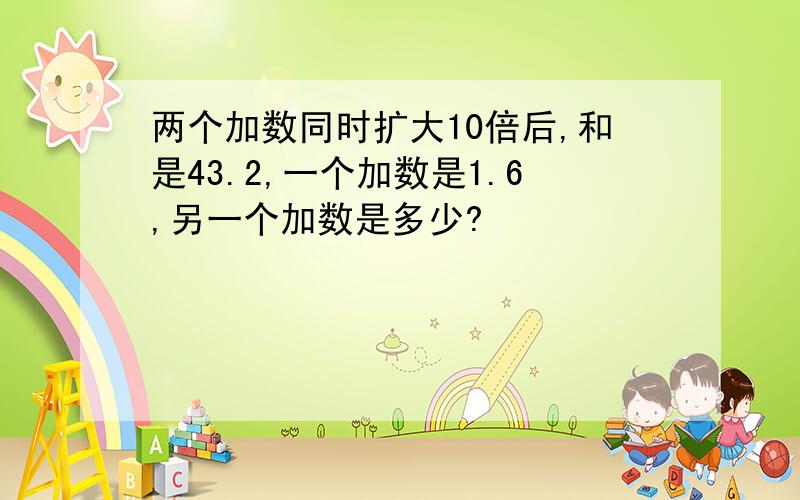 两个加数同时扩大10倍后,和是43.2,一个加数是1.6,另一个加数是多少?

A
B
C